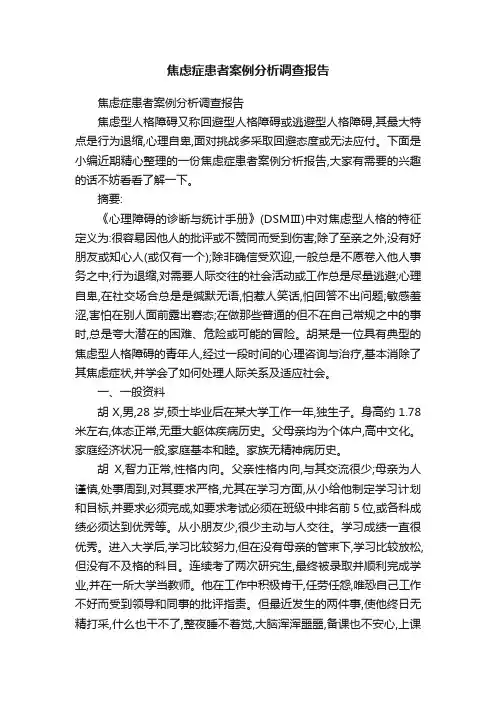 焦虑症患者案例分析调查报告

焦虑症患者案例分析调查报告

焦虑型人格障碍又称回避型人格障碍或逃避型人格障碍,其最大特点是行为退缩,心理自卑,面对挑战多采取回避态度或无法应付。下面是小编近期精心整理的一份焦虑症患者案例分析报告,大家有需要的兴趣的话不妨看看了解一下。

摘要:

《心理障碍的诊断与统计手册》(DSMⅢ)中对焦虑型人格的特征定义为:很容易因他人的批评或不赞同而受到伤害;除了至亲之外,没有好朋友或知心人(或仅有一个);除非确信受欢迎,一般总是不愿卷入他人事务之中;行为退缩,对需要人际交往的社会活动或工作总是尽量逃避;心理自卑,在社交场合总是是缄默无语,怕惹人笑话,怕回答不出问题;敏感羞涩,害怕在别人面前露出窘态;在做那些普通的但不在自己常规之中的事时,总是夸大潜在的困难、危险或可能的冒险。胡某是一位具有典型的焦虑型人格障碍的青年人,经过一段时间的心理咨询与治疗,基本消除了其焦虑症状,并学会了如何处理人际关系及适应社会。

一、一般资料

胡 X,男,28 岁,硕士毕业后在某大学工作一年,独生子。身高约 1.78 米左右,体态正常,无重大躯体疾病历史。父母亲均为个体户,高中文化。家庭经济状况一般,家庭基本和睦。家族无精神病历史。

胡 X,智力正常,性格内向。父亲性格内向,与其交流很少;母亲为人谨慎,处事周到,对其要求严格,尤其在学习方面,从小给他制定学习计划和目标,并要求必须完成,如要求考试必须在班级中排名前 5 位,或各科成绩必须达到优秀等。从小朋友少,很少主动与人交往。学习成绩一直很优秀。进入大学后,学习比较努力,但在没有母亲的管束下,学习比较放松,但没有不及格的科目。连续考了两次研究生,最终被录取并顺利完成学业,并在一所大学当教师。他在工作中积极肯干,任劳任怨,唯恐自己工作不好而受到领导和同事的批评指责。但最近发生的两件事,使他终日无精打采,什么也干不了,整夜睡不着觉,大脑浑浑噩噩,备课也不安心,上课